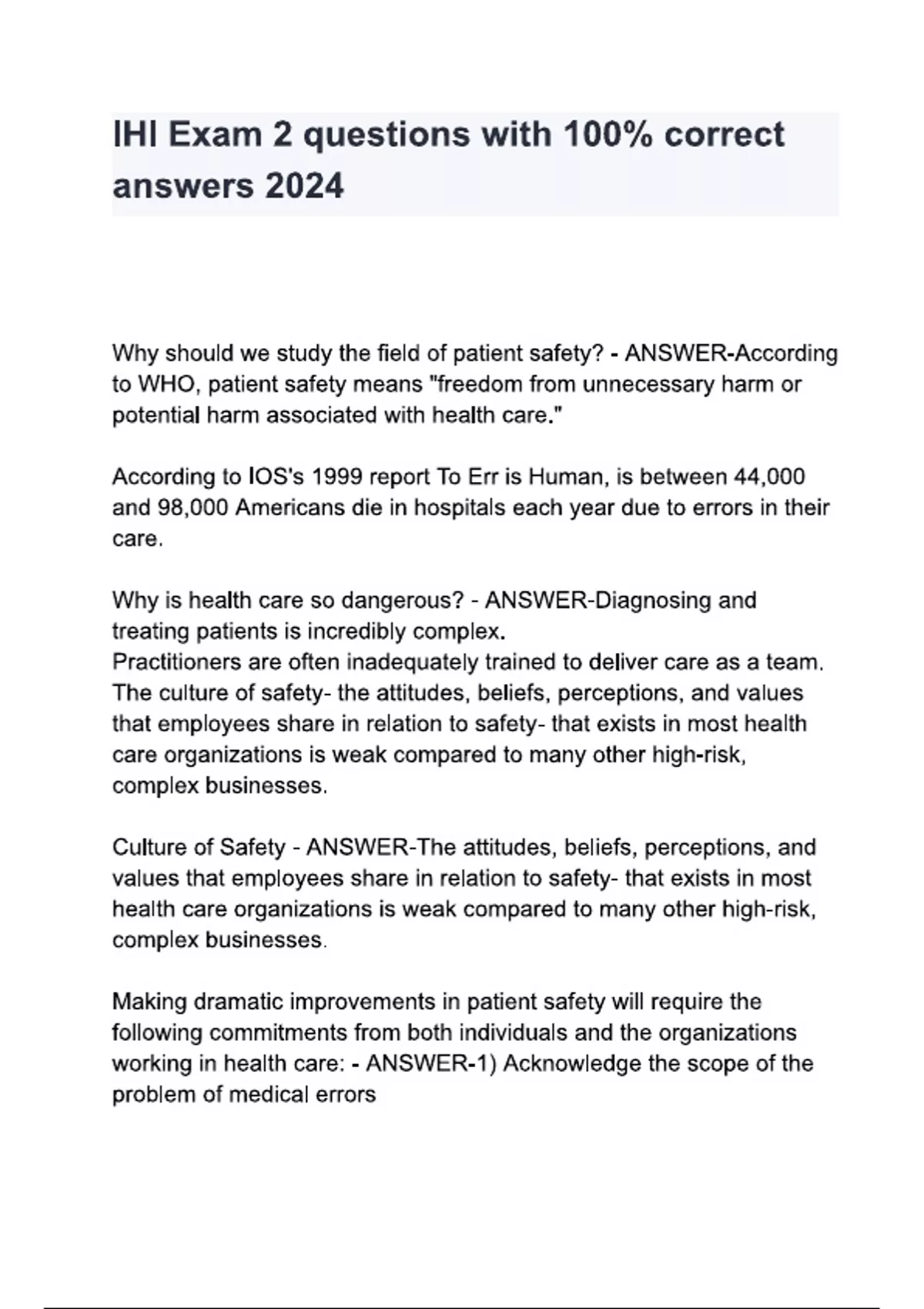 IHI Exam 2 questions with 100% correct answers 2024

Why should we study the field of patient safety? - ANSWER-According to WHO, patient safety means "freedom from unnecessary harm or potential harm associated with health care."

According to IOS's 1999 report To Err is Human, is between 44,000 and 98,000 Americans die in hospitals each year due to errors in their care.

Why is health care so dangerous? - ANSWER-Diagnosing and treating patients is incredibly complex.
Practitioners are often inadequately trained to deliver care as a team.
The culture of safety- the attitudes, beliefs, perceptions, and values that employees share in relation to safety- that exists in most health care organizations is weak compared to many other high-risk, complex businesses.

Culture of Safety - ANSWER-The attitudes, beliefs, perceptions, and values that employees share in relation to safety- that exists in most health care organizations is weak compared to many other high-risk, complex businesses.

Making dramatic improvements in patient safety will require the following commitments from both individuals and the organizations working in health care: - ANSWER-1) Acknowledge the scope of the problem of medical errors